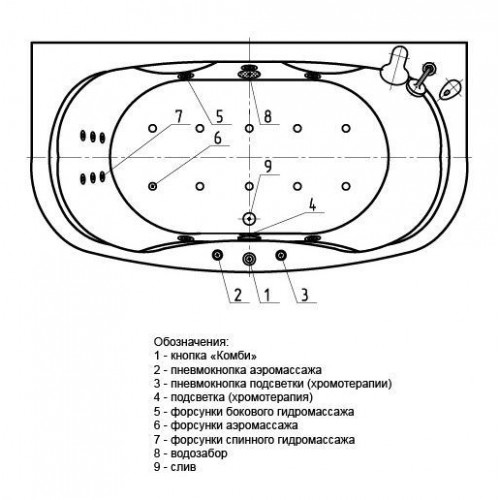 7
5
8
6
9
4
2
1
3

Обозначения:
1 - кнопка «Комби»
2 - пневмокнопка аэромассажа
3 - пневмокнопка подсветки (хромотерапии)
4 - подсветка (хромотерапия)
5 - форсунки бокового гидромассажа
6 - форсунки аэромассажа
7 - форсунки спинного гидромассажа
8 - водозабор
9 - слив